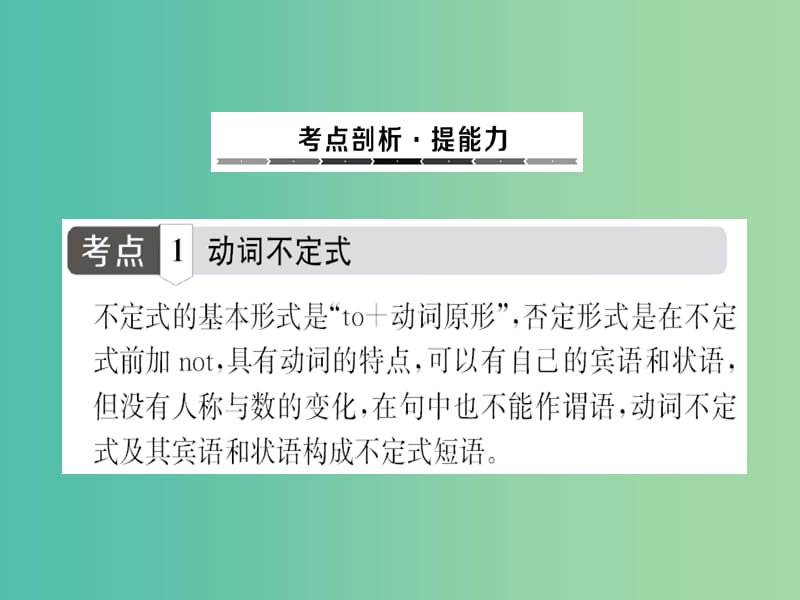 考点剖析·提能力

考点 1 动词不定式

不定式的基本形式是“to＋动词原形”，否定形式是在不定式前加 not，具有动词的特点，可以有自己的宾语和状语，但没有人称与数的变化，在句中也不能作谓语，动词不定式及其宾语和状语构成不定式短语。